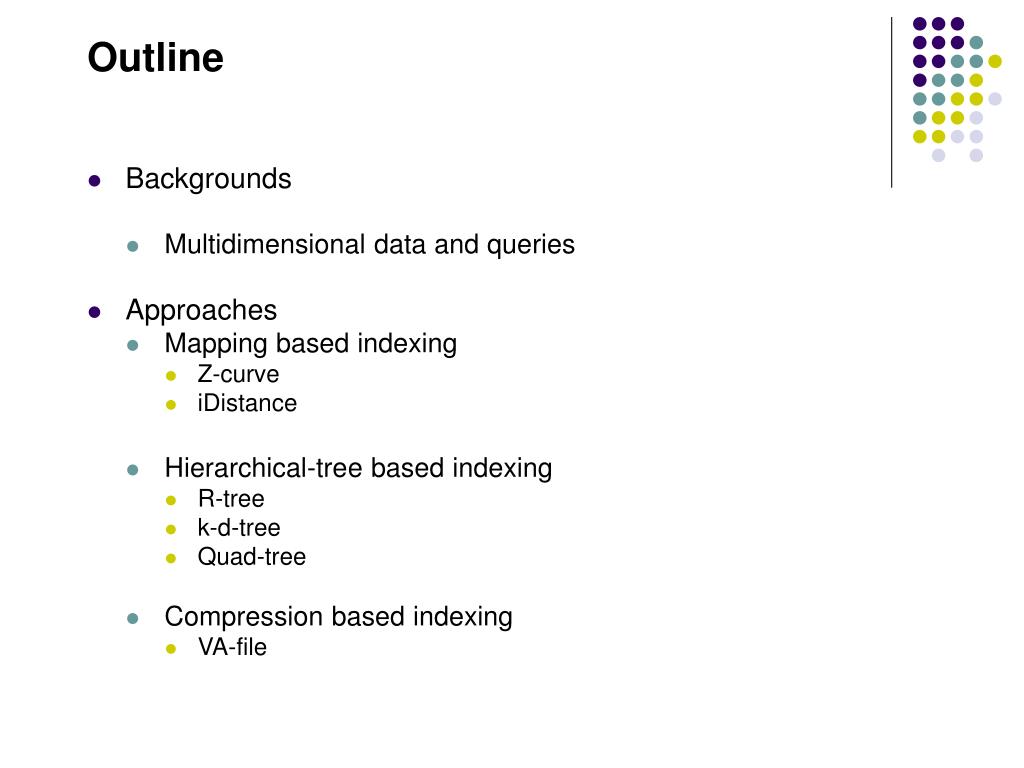 Outline

- Backgrounds
  - Multidimensional data and queries

- Approaches
  - Mapping based indexing
    - Z-curve
    - iDistance
  - Hierarchical-tree based indexing
    - R-tree
    - k-d-tree
    - Quad-tree
  - Compression based indexing
    - VA-file